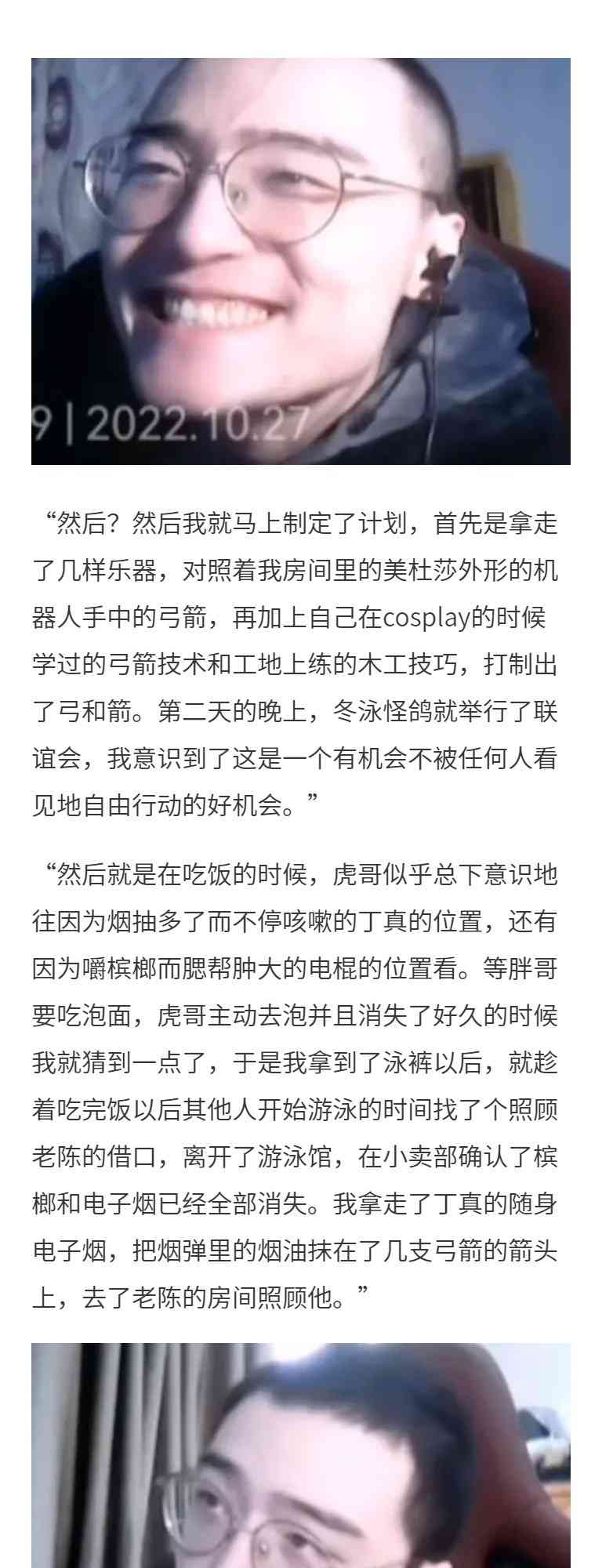 9 | 2022.10.27

“然后？然后我就马上制定了计划，首先是拿走了几样乐器，对照着我房间里的美杜莎外形的机器人手中的弓箭，再加上自己在cosplay的时候学过的弓箭技术和工地上练的木工技巧，打制出了弓和箭。第二天的晚上，冬泳怪鸽就举行了联谊会，我意识到了这是一个有机会不被任何人看见地自由行动的好机会。”

“然后就是在吃饭的时候，虎哥似乎总下意识地往因为烟抽多了而不停咳嗽的丁真的位置，还有因为嚼槟榔而腮帮肿大的电棍的位置看。等胖哥要吃泡面，虎哥主动去泡并且消失了好久的时候我就猜到一点了，于是我拿到了泳裤以后，就趁着吃完饭以后其他人开始游泳的时间找了个照顾老陈的借口，离开了游泳馆，在小卖部确认了槟榔和电子烟已经全部消失。我拿走了丁真的随身电子烟，把烟弹里的烟油抹在了几支弓箭的箭头上，去了老陈的房间照顾他。”